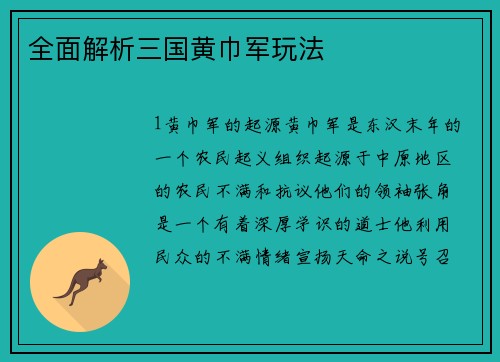 全面解析三国黄巾军玩法

1黄巾军的起源黄巾军是东汉末年的一个农民起义组织起源于中原地区的农民不满和抗议他们的领袖张角是一个有着深厚学识的道士他利用民众的不满情绪宣扬天命之说号召